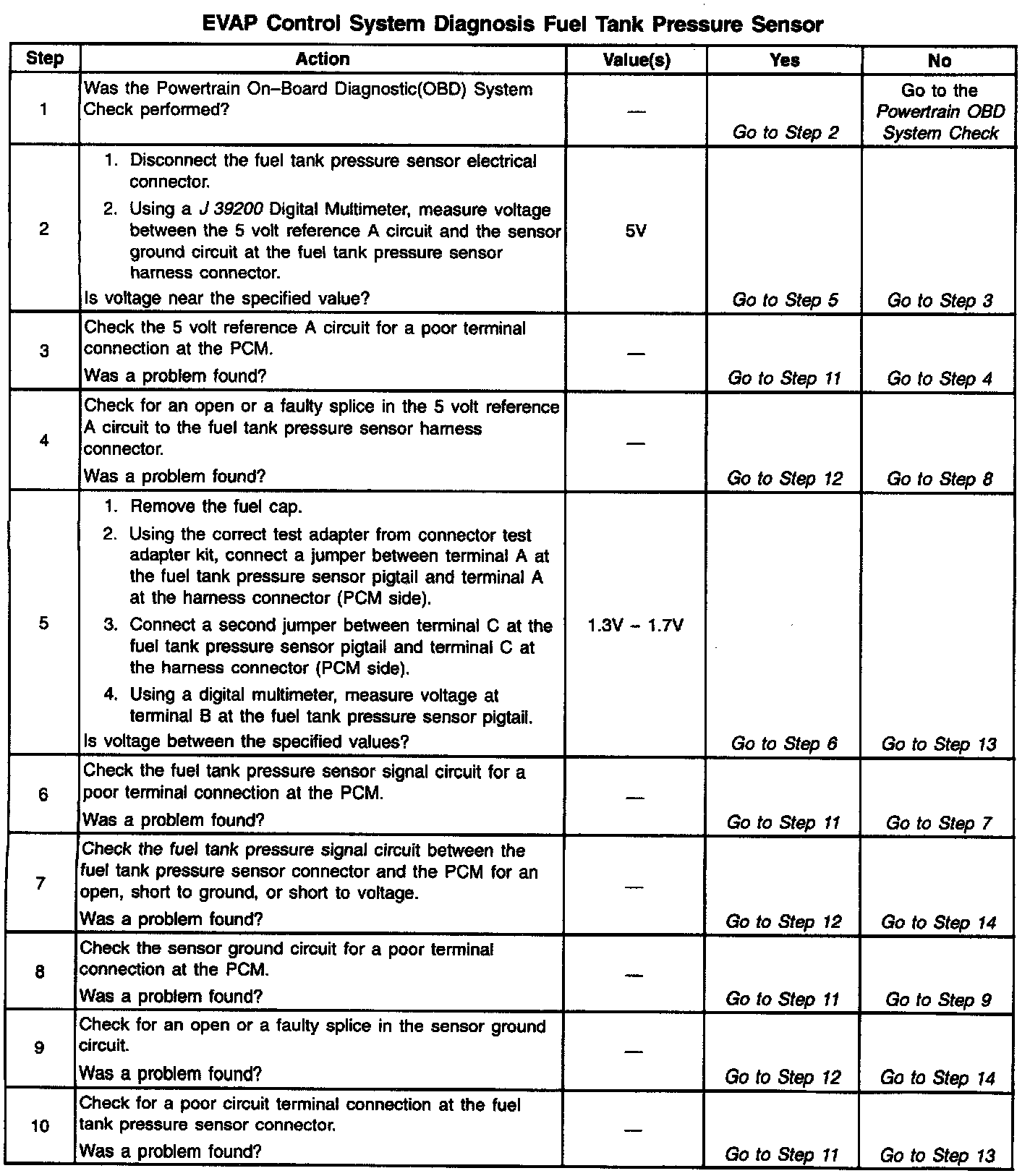 EVAP Control System Diagnosis Fuel Tank Pressure Sensor

| Step | Action | Value(s) | Yes | No |
|---|---|---|---|---|
| 1 | Was the Powertrain On–Board Diagnostic(OBD) System Check performed? | — | Go to Step 2 | Go to the Powertrain OBD System Check |
| 2 | 1. Disconnect the fuel tank pressure sensor electrical connector. 2. Using a J 39200 Digital Multimeter, measure voltage between the 5 volt reference A circuit and the sensor ground circuit at the fuel tank pressure sensor harness connector. Is voltage near the specified value? | 5V | Go to Step 5 | Go to Step 3 |
| 3 | Check the 5 volt reference A circuit for a poor terminal connection at the PCM. Was a problem found? | — | Go to Step 11 | Go to Step 4 |
| 4 | Check for an open or a faulty splice in the 5 volt reference A circuit to the fuel tank pressure sensor harness connector. Was a problem found? | — | Go to Step 12 | Go to Step 8 |
| 5 | 1. Remove the fuel cap. 2. Using the correct test adapter from connector test adapter kit, connect a jumper between terminal A at the fuel tank pressure sensor pigtail and terminal A at the harness connector (PCM side). 3. Connect a second jumper between terminal C at the fuel tank pressure sensor pigtail and terminal C at the harness connector (PCM side). 4. Using a digital multimeter, measure voltage at terminal B at the fuel tank pressure sensor pigtail. Is voltage between the specified values? | 1.3V – 1.7V | Go to Step 6 | Go to Step 13 |
| 6 | Check the fuel tank pressure sensor signal circuit for a poor terminal connection at the PCM. Was a problem found? | — | Go to Step 11 | Go to Step 7 |
| 7 | Check the fuel tank pressure signal circuit between the fuel tank pressure sensor connector and the PCM for an open, short to ground, or short to voltage. Was a problem found? | — | Go to Step 12 | Go to Step 14 |
| 8 | Check the sensor ground circuit for a poor terminal connection at the PCM. Was a problem found? | — | Go to Step 11 | Go to Step 9 |
| 9 | Check for an open or a faulty splice in the sensor ground circuit. Was a problem found? | — | Go to Step 12 | Go to Step 14 |
| 10 | Check for a poor circuit terminal connection at the fuel tank pressure sensor connector. Was a problem found? | — | Go to Step 11 | Go to Step 13 |